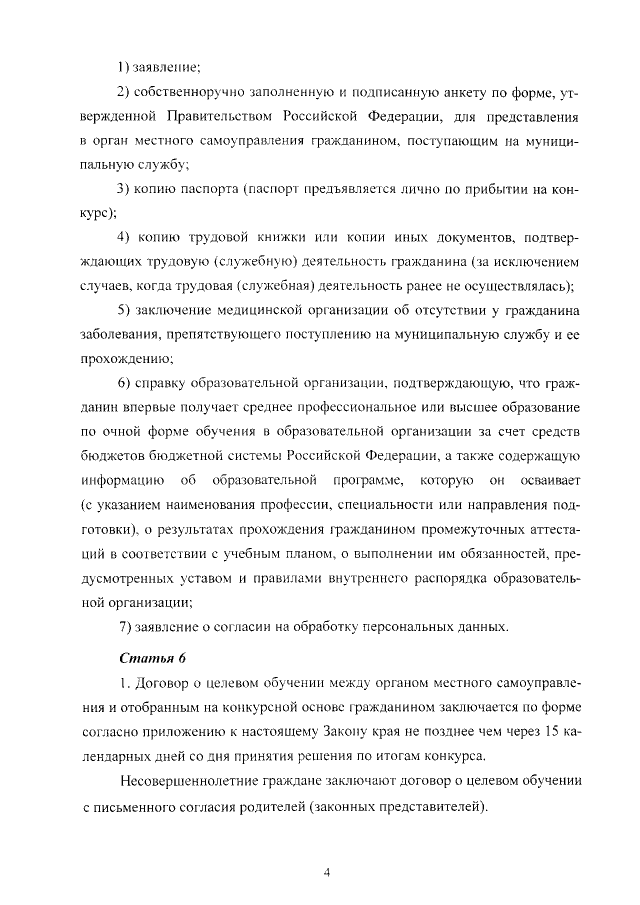 1) заявление;

2) собственноручно заполненную и подписанную анкету по форме, утвержденной Правительством Российской Федерации, для представления в орган местного самоуправления гражданином, поступающим на муниципальную службу;

3) копию паспорта (паспорт предъявляется лично по прибытии на конкурс);

4) копию трудовой книжки или копии иных документов, подтверждающих трудовую (служебную) деятельность гражданина (за исключением случаев, когда трудовая (служебная) деятельность ранее не осуществлялась);

5) заключение медицинской организации об отсутствии у гражданина заболевания, препятствующего поступлению на муниципальную службу и ее прохождению;

6) справку образовательной организации, подтверждающую, что гражданин впервые получает среднее профессиональное или высшее образование по очной форме обучения в образовательной организации за счет средств бюджетов бюджетной системы Российской Федерации, а также содержащую информацию об образовательной программе, которую он осваивает (с указанием наименования профессии, специальности или направления подготовки), о результатах прохождения гражданином промежуточных аттестаций в соответствии с учебным планом, о выполнении им обязанностей, предусмотренных уставом и правилами внутреннего распорядка образовательной организации;

7) заявление о согласии на обработку персональных данных.

Статья 6

1. Договор о целевом обучении между органом местного самоуправления и отобранным на конкурсной основе гражданином заключается по форме согласно приложению к настоящему Закону края не позднее чем через 15 календарных дней со дня принятия решения по итогам конкурса.

Несовершеннолетние граждане заключают договор о целевом обучении с письменного согласия родителей (законных представителей).

4